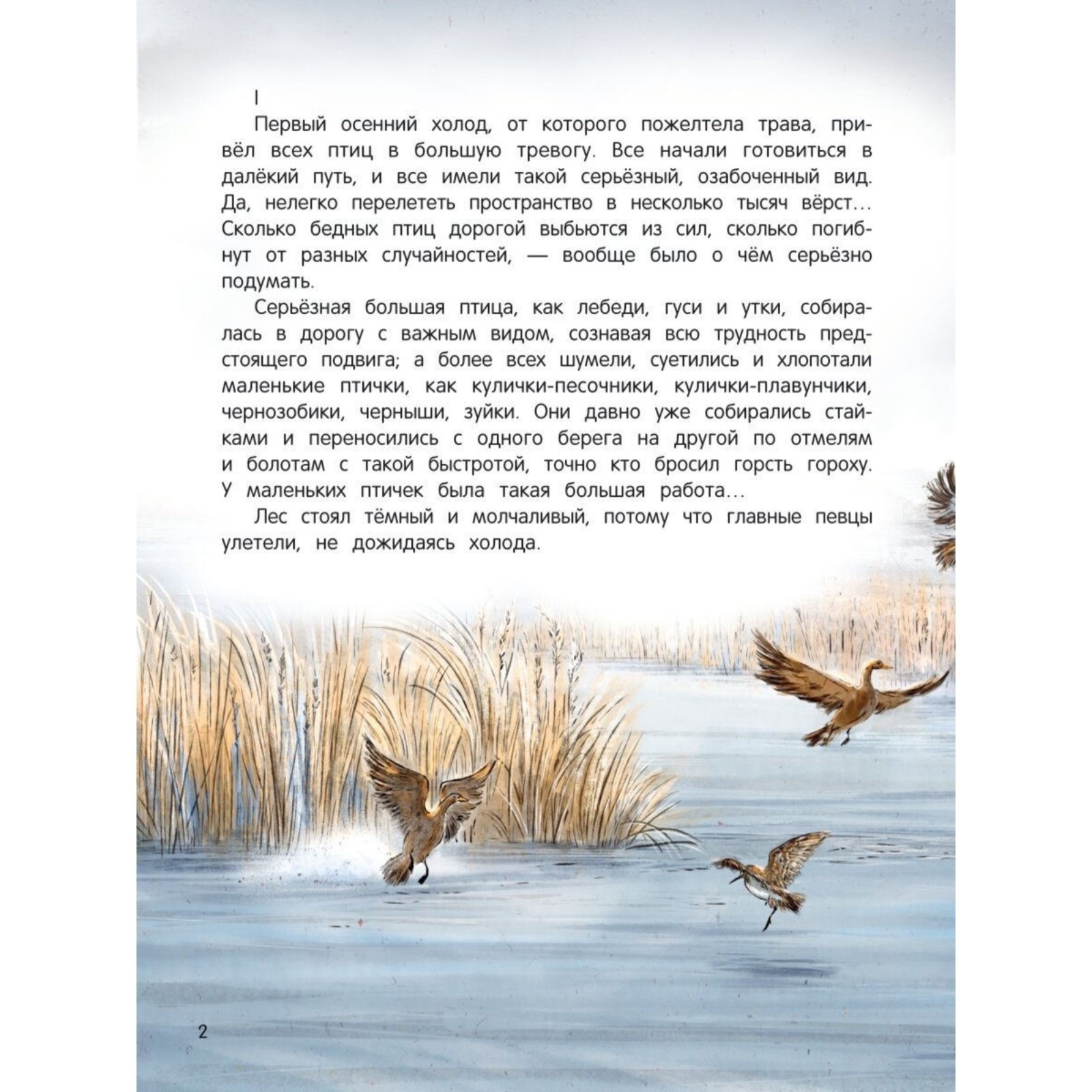 I

Первый осенний холод, от которого пожелтела трава, привёл всех птиц в большую тревогу. Все начали готовиться в далёкий путь, и все имели такой серьёзный, озабоченный вид. Да, нелегко перелететь пространство в несколько тысяч вёрст... Сколько бедных птиц дорогой выбьются из сил, сколько погибнут от разных случайностей, — вообще было о чём серьёзно подумать.

Серьёзная большая птица, как лебеди, гуси и утки, собиралась в дорогу с важным видом, сознавая всю трудность предстоящего подвига; а более всех шумели, суетились и хлопотали маленькие птички, как кулички-песочники, кулички-плавунчики, чернозобики, черныши, зуйки. Они давно уже собирались стайками и переносились с одного берега на другой по отмелям и болотам с такой быстротой, точно кто бросил горсть гороху. У маленьких птичек была такая большая работа...

Лес стоял тёмный и молчаливый, потому что главные певцы улетели, не дожидаясь холода.

2